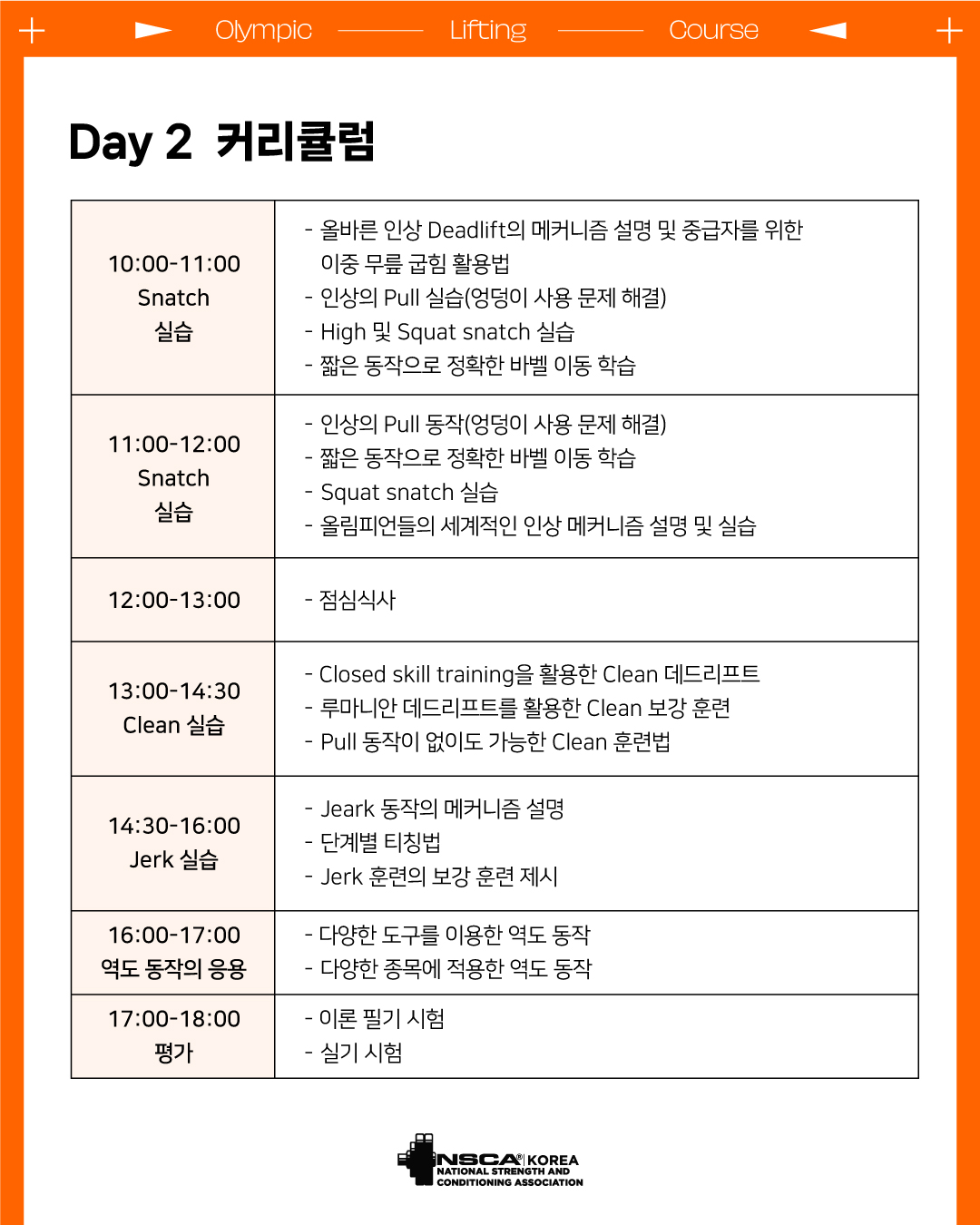 Olympic Lifting Course

Day 2 커리큘럼

| 10:00-11:00 Snatch 실습 | - 올바른 인상 Deadlift의 메커니즘 설명 및 중급자를 위한 이중 무릎 굽힘 활용법 - 인상의 Pull 실습(엉덩이 사용 문제 해결) - High 및 Squat snatch 실습 - 짧은 동작으로 정확한 바벨 이동 학습 |
|---|---|
| 11:00-12:00 Snatch 실습 | - 인상의 Pull 동작(엉덩이 사용 문제 해결) - 짧은 동작으로 정확한 바벨 이동 학습 - Squat snatch 실습 - 올림피언들의 세계적인 인상 메커니즘 설명 및 실습 |
| 12:00-13:00 | - 점심식사 |
| 13:00-14:30 Clean 실습 | - Closed skill training을 활용한 Clean 데드리프트 - 루마니안 데드리프트를 활용한 Clean 보강 훈련 - Pull 동작이 없이도 가능한 Clean 훈련법 |
| 14:30-16:00 Jerk 실습 | - Jeark 동작의 메커니즘 설명 - 단계별 티칭법 - Jerk 훈련의 보강 훈련 제시 |
| 16:00-17:00 역도 동작의 응용 | - 다양한 도구를 이용한 역도 동작 - 다양한 종목에 적용한 역도 동작 |
| 17:00-18:00 평가 | - 이론 필기 시험 - 실기 시험 |

NSCA® KOREA
NATIONAL STRENGTH AND
CONDITIONING ASSOCIATION